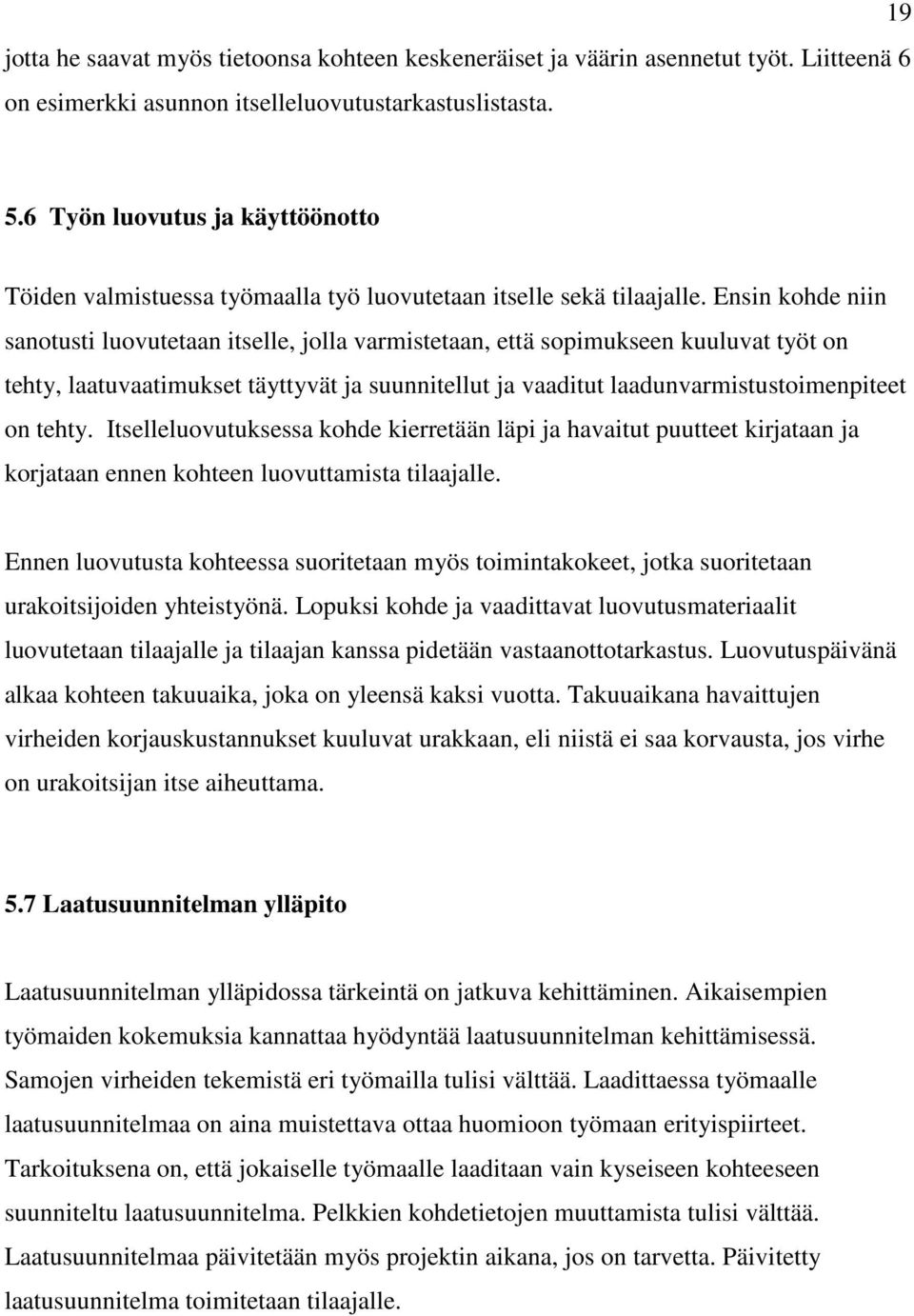 19

jotta he saavat myös tietoonsa kohteen keskeneräiset ja väärin asennetut työt. Liitteenä 6 on esimerkki asunnon itselleluovutustarkastuslistasta.

5.6 Työn luovutus ja käyttöönotto

Töiden valmistuessa työmaalla työ luovutetaan itselle sekä tilaajalle. Ensin kohde niin sanotusti luovutetaan itselle, jolla varmistetaan, että sopimukseen kuuluvat työt on tehty, laatuvaatimukset täyttyvät ja suunnitellut ja vaaditut laadunvarmistustoimenpiteet on tehty. Itselleluovutuksessa kohde kierretään läpi ja havaitut puutteet kirjataan ja korjataan ennen kohteen luovuttamista tilaajalle.

Ennen luovutusta kohteessa suoritetaan myös toimintakokeet, jotka suoritetaan urakoitsijoiden yhteistyönä. Lopuksi kohde ja vaadittavat luovutusmateriaalit luovutetaan tilaajalle ja tilaajan kanssa pidetään vastaanottotarkastus. Luovutuspäivänä alkaa kohteen takuuaika, joka on yleensä kaksi vuotta. Takuuaikana havaittujen virheiden korjauskustannukset kuuluvat urakkaan, eli niistä ei saa korvausta, jos virhe on urakoitsijan itse aiheuttama.

5.7 Laatusuunnitelman ylläpito

Laatusuunnitelman ylläpidossa tärkeintä on jatkuva kehittäminen. Aikaisempien työmaiden kokemuksia kannattaa hyödyntää laatusuunnitelman kehittämisessä. Samojen virheiden tekemistä eri työmailla tulisi välttää. Laadittaessa työmaalle laatusuunnitelmaa on aina muistettava ottaa huomioon työmaan erityispiirteet. Tarkoituksena on, että jokaiselle työmaalle laaditaan vain kyseiseen kohteeseen suunniteltu laatusuunnitelma. Pelkkien kohdetietojen muuttamista tulisi välttää. Laatusuunnitelmaa päivitetään myös projektin aikana, jos on tarvetta. Päivitetty laatusuunnitelma toimitetaan tilaajalle.